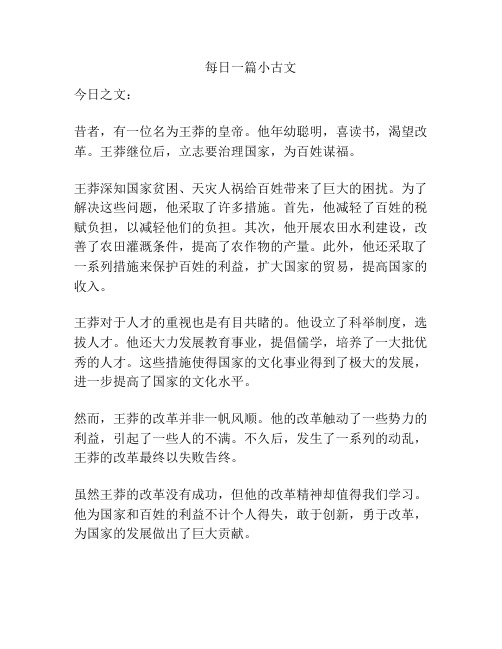 每日一篇小古文

今日之文：

昔者，有一位名为王莽的皇帝。他年幼聪明，喜读书，渴望改革。王莽继位后，立志要治理国家，为百姓谋福。

王莽深知国家贫困、天灾人祸给百姓带来了巨大的困扰。为了解决这些问题，他采取了许多措施。首先，他减轻了百姓的税赋负担，以减轻他们的负担。其次，他开展农田水利建设，改善了农田灌溉条件，提高了农作物的产量。此外，他还采取了一系列措施来保护百姓的利益，扩大国家的贸易，提高国家的收入。

王莽对于人才的重视也是有目共睹的。他设立了科举制度，选拔人才。他还大力发展教育事业，提倡儒学，培养了一大批优秀的人才。这些措施使得国家的文化事业得到了极大的发展，进一步提高了国家的文化水平。

然而，王莽的改革并非一帆风顺。他的改革触动了一些势力的利益，引起了一些人的不满。不久后，发生了一系列的动乱，王莽的改革最终以失败告终。

虽然王莽的改革没有成功，但他的改革精神却值得我们学习。他为国家和百姓的利益不计个人得失，敢于创新，勇于改革，为国家的发展做出了巨大贡献。